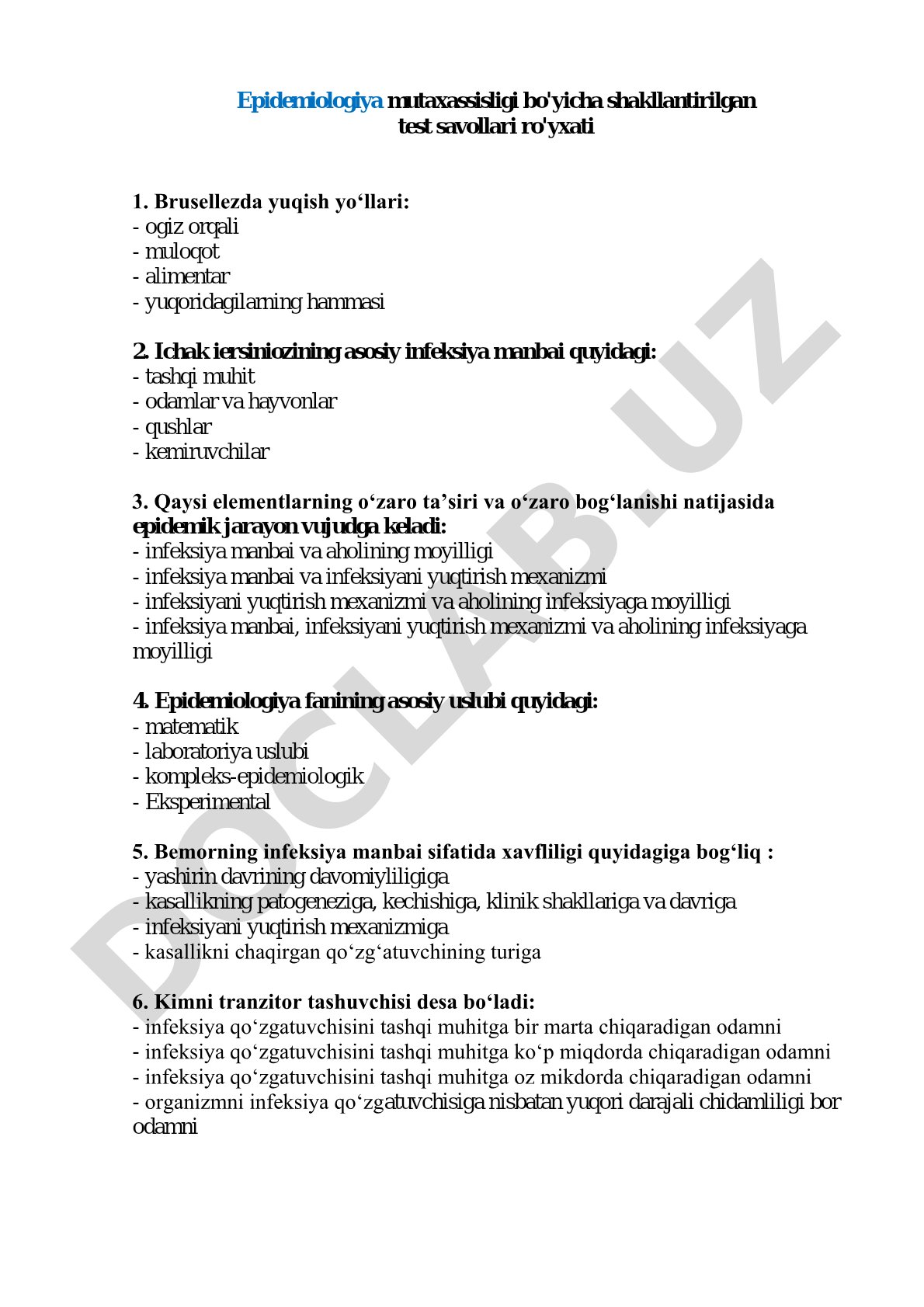 Epidemiologiya mutaxassisligi bo'yicha shakllantirilgan test savollari ro'yxati

1. Brusellezda yuqish yo‘llari:
- ogiz orqali
- muloqot
- alimentar
- yuqoridagilarning hammasi

2. Ichak iersiniozining asosiy infeksiya manbai quyidagi:
- tashqi muhit
- odamlar va hayvonlar
- qushlar
- kemiruvchilar

3. Qaysi elementlarning o‘zaro ta’siri va o‘zaro bog‘lanishi natijasida epidemik jarayon vujudga keladi:
- infeksiya manbai va aholining moyilligi
- infeksiya manbai va infeksiyani yuqtirish mexanizmi
- infeksiyani yuqtirish mexanizmi va aholining infeksiyaga moyilligi
- infeksiya manbai, infeksiyani yuqtirish mexanizmi va aholining infeksiyaga moyilligi

4. Epidemiologiya fanining asosiy uslubi quyidagi:
- matematik
- laboratoriya uslubi
- kompleks-epidemiologik
- Eksperimental

5. Bemorning infeksiya manbai sifatida xavfliligi quyidagiga bog‘liq :
- yashirin davrining davomiyliligiga
- kasallikning patogeneziga, kechishiga, klinik shakllariga va davriga
- infeksiyani yuqtirish mexanizmiga
- kasallikni chaqirgan qo‘zg‘atuvchining turiga

6. Kimni tranzitor tashuvchisi desa bo‘ladi:
- infeksiya qo‘zgatuvchisini tashqi muhitga bir marta chiqaradigan odamni
- infeksiya qo‘zgatuvchisini tashqi muhitga ko‘p miqdorda chiqaradigan odamni
- infeksiya qo‘zgatuvchisini tashqi muhitga oz mikdorda chiqaradigan odamni
- organizmni infeksiya qo‘zgatuvchisiga nisbatan yuqori darajali chidamliligi bor odamni

DOCLAB.UZ